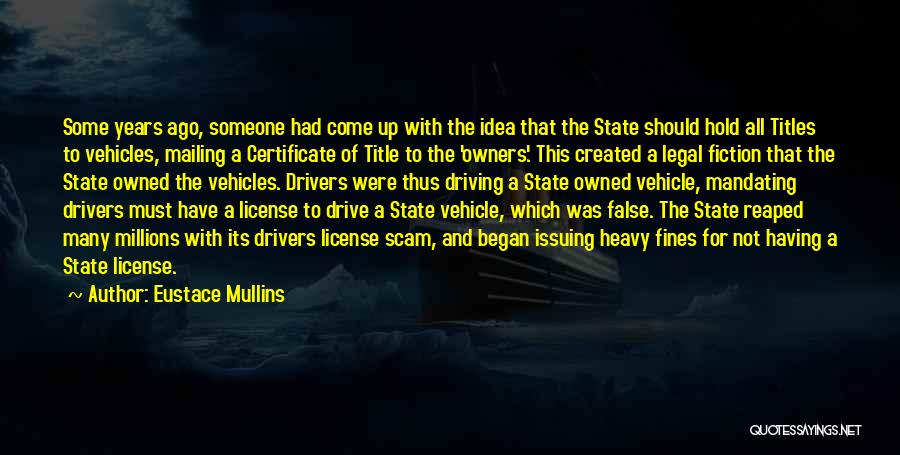 Some years ago, someone had come up with the idea that the State should hold all Titles to vehicles, mailing a Certificate of Title to the 'owners'. This created a legal fiction that the State owned the vehicles. Drivers were thus driving a State owned vehicle, mandating drivers must have a license to drive a State vehicle, which was false. The State reaped many millions with its drivers license scam, and began issuing heavy fines for not having a State license.

Author: Eustace Mullins

QUOTESSAYINGS.NET